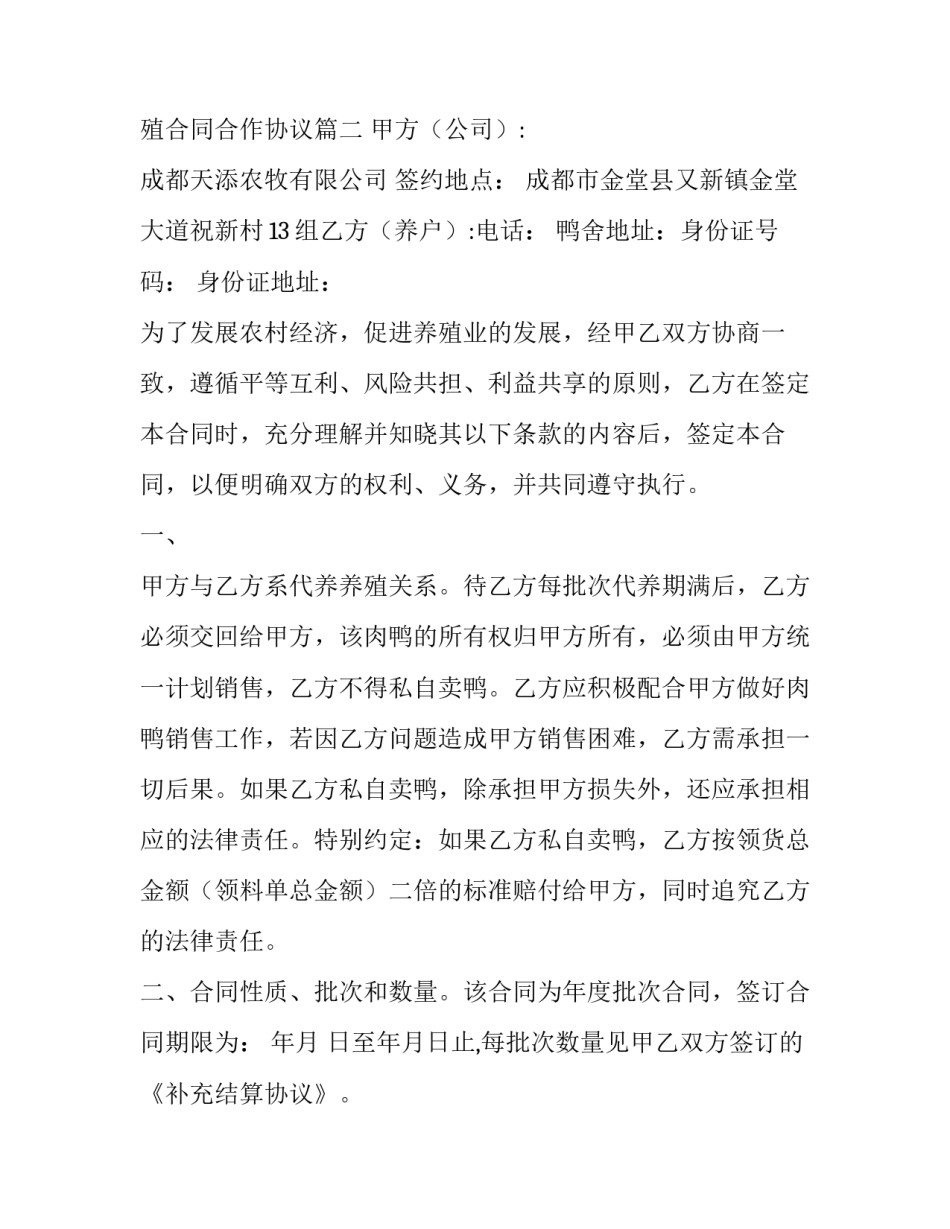 殖合同合作协议篇二 甲方（公司）:
成都天添农牧有限公司 签约地点： 成都市金堂县又新镇金堂大道祝新村13组乙方（养户）:电话： 鸭舍地址：身份证号码： 身份证地址：
为了发展农村经济，促进养殖业的发展，经甲乙双方协商一致，遵循平等互利、风险共担、利益共享的原则，乙方在签定本合同时，充分理解并知晓其以下条款的内容后，签定本合同，以便明确双方的权利、义务，并共同遵守执行。
一、
甲方与乙方系代养养殖关系。待乙方每批次代养期满后，乙方必须交回给甲方，该肉鸭的所有权归甲方所有，必须由甲方统一计划销售，乙方不得私自卖鸭。乙方应积极配合甲方做好肉鸭销售工作，若因乙方问题造成甲方销售困难，乙方需承担一切后果。如果乙方私自卖鸭，除承担甲方损失外，还应承担相应的法律责任。特别约定：如果乙方私自卖鸭，乙方按领货总金额（领料单总金额）二倍的标准赔付给甲方，同时追究乙方的法律责任。
二、合同性质、批次和数量。该合同为年度批次合同，签订合同期限为： 年月 日至年月日止,每批次数量见甲乙双方签订的《补充结算协议》。